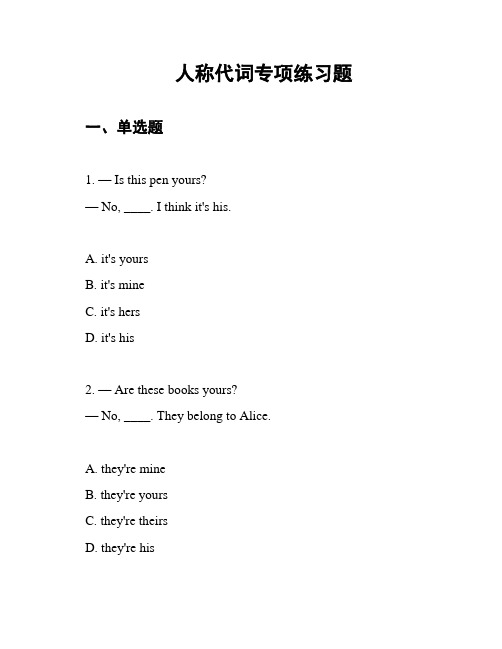 人称代词专项练习题

一、单选题

1. — Is this pen yours?

— No, ____. I think it's his.

A. it's yours

B. it's mine

C. it's hers

D. it's his

2. — Are these books yours?

— No, ____. They belong to Alice.

A. they're mine

B. they're yours

C. they're theirs

D. they're his